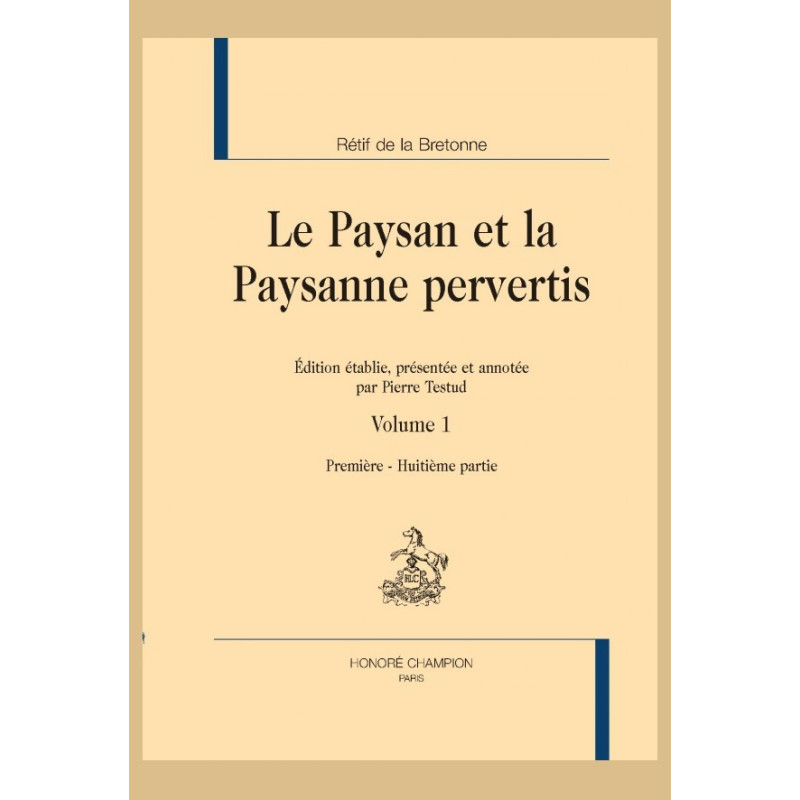 Rétif de la Bretonne

Le Paysan et la Paysanne pervertis

Édition établie, présentée et annotée par Pierre Testud

Volume 1

Première - Huitième partie

HONORÉ CHAMPION
PARIS